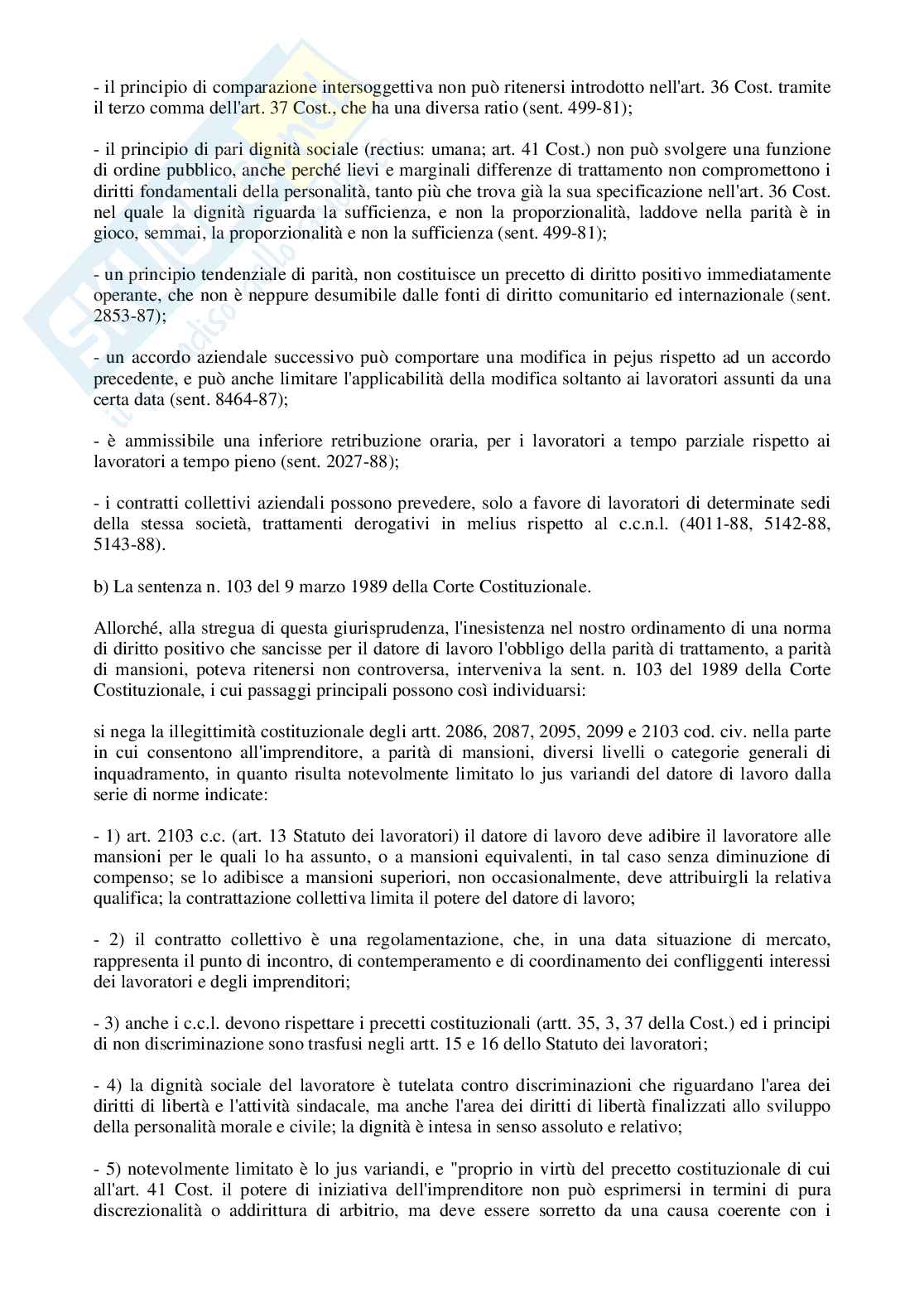 - il principio di comparazione intersoggettiva non può ritenersi introdotto nell'art. 36 Cost. tramite il terzo comma dell'art. 37 Cost., che ha una diversa ratio (sent. 499-81);

- il principio di pari dignità sociale (rectius: umana; art. 41 Cost.) non può svolgere una funzione di ordine pubblico, anche perché lievi e marginali differenze di trattamento non compromettono i diritti fondamentali della personalità, tanto più che trova già la sua specificazione nell'art. 36 Cost. nel quale la dignità riguarda la sufficienza, e non la proporzionalità, laddove nella parità è in gioco, semmai, la proporzionalità e non la sufficienza (sent. 499-81);

- un principio tendenziale di parità, non costituisce un precetto di diritto positivo immediatamente operante, che non è neppure desumibile dalle fonti di diritto comunitario ed internazionale (sent. 2853-87);

- un accordo aziendale successivo può comportare una modifica in pejus rispetto ad un accordo precedente, e può anche limitare l'applicabilità della modifica soltanto ai lavoratori assunti da una certa data (sent. 8464-87);

- è ammissibile una inferiore retribuzione oraria, per i lavoratori a tempo parziale rispetto ai lavoratori a tempo pieno (sent. 2027-88);

- i contratti collettivi aziendali possono prevedere, solo a favore di lavoratori di determinate sedi della stessa società, trattamenti derogativi in melius rispetto al c.c.n.l. (4011-88, 5142-88, 5143-88).

b) La sentenza n. 103 del 9 marzo 1989 della Corte Costituzionale.

Allorché, alla stregua di questa giurisprudenza, l'inesistenza nel nostro ordinamento di una norma di diritto positivo che sancisse per il datore di lavoro l'obbligo della parità di trattamento, a parità di mansioni, poteva ritenersi non controversa, interveniva la sent. n. 103 del 1989 della Corte Costituzionale, i cui passaggi principali possono così individuarsi:

si nega la illegittimità costituzionale degli artt. 2086, 2087, 2095, 2099 e 2103 cod. civ. nella parte in cui consentono all'imprenditore, a parità di mansioni, diversi livelli o categorie generali di inquadramento, in quanto risulta notevolmente limitato lo jus variandi del datore di lavoro dalla serie di norme indicate:

- 1) art. 2103 c.c. (art. 13 Statuto dei lavoratori) il datore di lavoro deve adibire il lavoratore alle mansioni per le quali lo ha assunto, o a mansioni equivalenti, in tal caso senza diminuzione di compenso; se lo adibisce a mansioni superiori, non occasionalmente, deve attribuirgli la relativa qualifica; la contrattazione collettiva limita il potere del datore di lavoro;

- 2) il contratto collettivo è una regolamentazione, che, in una data situazione di mercato, rappresenta il punto di incontro, di contemperamento e di coordinamento dei confliggenti interessi dei lavoratori e degli imprenditori;

- 3) anche i c.c.l. devono rispettare i precetti costituzionali (artt. 35, 3, 37 della Cost.) ed i principi di non discriminazione sono trasfusi negli artt. 15 e 16 dello Statuto dei lavoratori;

- 4) la dignità sociale del lavoratore è tutelata contro discriminazioni che riguardano l'area dei diritti di libertà e l'attività sindacale, ma anche l'area dei diritti di libertà finalizzati allo sviluppo della personalità morale e civile; la dignità è intesa in senso assoluto e relativo;

- 5) notevolmente limitato è lo jus variandi, e "proprio in virtù del precetto costituzionale di cui all'art. 41 Cost. il potere di iniziativa dell'imprenditore non può esprimersi in termini di pura discrezionalità o addirittura di arbitrio, ma deve essere sorretto da una causa coerente con i